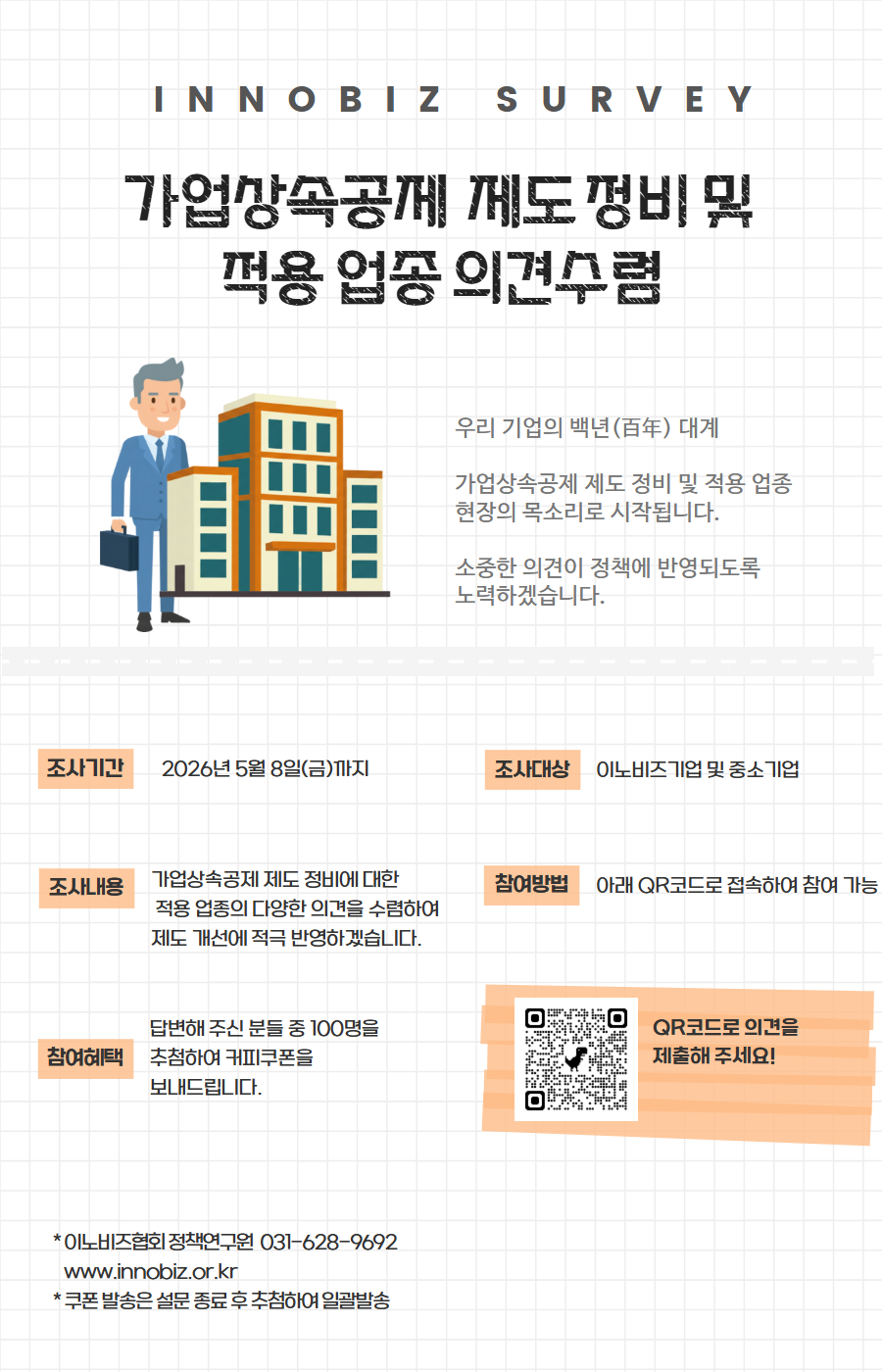 INNOBIZ SURVEY

가업상속공제 제도 정비 및 적용 업종 의견수렴

우리 기업의 백년(百年) 대계

가업상속공제 제도 정비 및 적용 업종 현장의 목소리로 시작됩니다.

소중한 의견이 정책에 반영되도록 노력하겠습니다.

조사기간

2026년 5월 8일(금)까지

조사대상

이노비즈기업 및 중소기업

조사내용

가업상속공제 제도 정비에 대한 적용 업종의 다양한 의견을 수렴하여 제도 개선에 적극 반영하겠습니다.

참여방법

아래 QR코드로 접속하여 참여 가능

참여혜택

답변해 주신 분들 중 100명을 추첨하여 커피쿠폰을 보내드립니다.

QR코드로 의견을 제출해 주세요!

* 이노비즈협회 정책연구원 031-628-9692
www.innobiz.or.kr
* 쿠폰 발송은 설문 종료 후 추첨하여 일괄발송